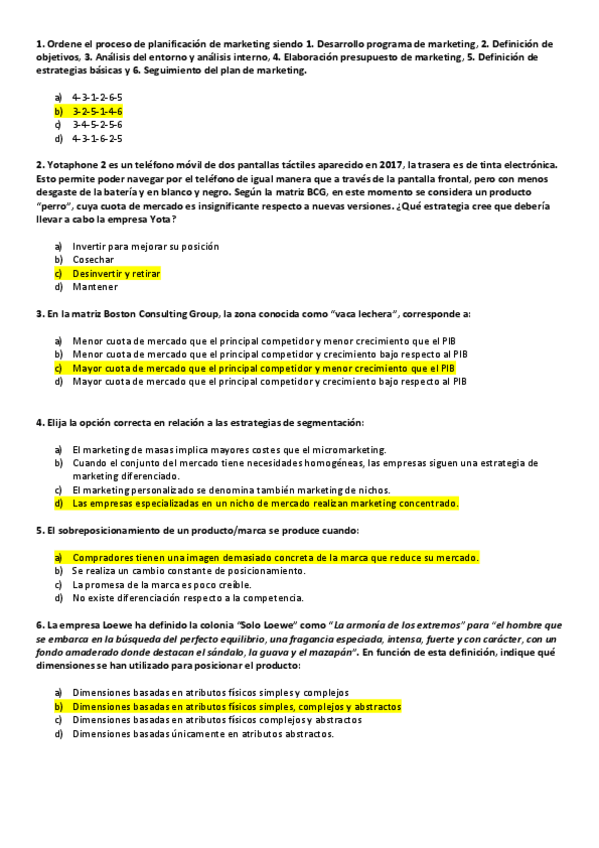 1. Ordene el proceso de planificación de marketing siendo 1. Desarrollo programa de marketing, 2. Definición de objetivos, 3. Análisis del entorno y análisis interno, 4. Elaboración presupuesto de marketing, 5. Definición de estrategias básicas y 6. Seguimiento del plan de marketing.

a) 4-3-1-2-6-5
b) 3-2-5-1-4-6
c) 3-4-5-2-5-6
d) 4-3-1-6-2-5

2. Yotaphone 2 es un teléfono móvil de dos pantallas táctiles aparecido en 2017, la trasera es de tinta electrónica. Esto permite poder navegar por el teléfono de igual manera que a través de la pantalla frontal, pero con menos desgaste de la batería y en blanco y negro. Según la matriz BCG, en este momento se considera un producto "perro", cuya cuota de mercado es insignificante respecto a nuevas versiones. ¿Qué estrategia cree que debería llevar a cabo la empresa Yota?

a) Invertir para mejorar su posición
b) Cosechar
c) Desinvertir y retirar
d) Mantener

3. En la matriz Boston Consulting Group, la zona conocida como "vaca lechera", corresponde a:

a) Menor cuota de mercado que el principal competidor y menor crecimiento que el PIB
b) Menor cuota de mercado que el principal competidor y crecimiento bajo respecto al PIB
c) Mayor cuota de mercado que el principal competidor y menor crecimiento que el PIB
d) Mayor cuota de mercado que el principal competidor y crecimiento bajo respecto al PIB

4. Elija la opción correcta en relación a las estrategias de segmentación:

a) El marketing de masas implica mayores costes que el micromarketing.
b) Cuando el conjunto del mercado tiene necesidades homogéneas, las empresas siguen una estrategia de marketing diferenciado.
c) El marketing personalizado se denomina también marketing de nichos.
d) Las empresas especializadas en un nicho de mercado realizan marketing concentrado.

5. El sobreposicionamiento de un producto/marca se produce cuando:

a) Compradores tienen una imagen demasiado concreta de la marca que reduce su mercado.
b) Se realiza un cambio constante de posicionamiento.
c) La promesa de la marca es poco creíble.
d) No existe diferenciación respecto a la competencia.

6. La empresa Loewe ha definido la colonia "Solo Loewe" como "La armonía de los extremos" para "el hombre que se embarca en la búsqueda del perfecto equilibrio, una fragancia especiada, intensa, fuerte y con carácter, con un fondo amaderado donde destacan el sándalo, la guava y el mazapán". En función de esta definición, indique qué dimensiones se han utilizado para posicionar el producto:

a) Dimensiones basadas en atributos físicos simples y complejos
b) Dimensiones basadas en atributos físicos simples, complejos y abstractos
c) Dimensiones basadas en atributos físicos complejos y abstractos
d) Dimensiones basadas únicamente en atributos abstractos.